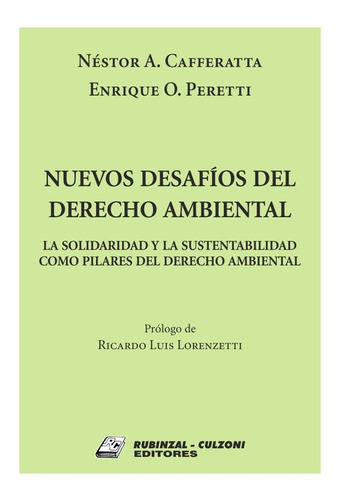 Néstor A. Cafferatta
Enrique O. Peretti

NUEVOS DESAFÍOS DEL DERECHO AMBIENTAL

LA SOLIDARIDAD Y LA SUSTENTABILIDAD COMO PILARES DEL DERECHO AMBIENTAL

Prólogo de
Ricardo Luis Lorenzetti

RC
RUBINZAL - CULZONI
EDITORES